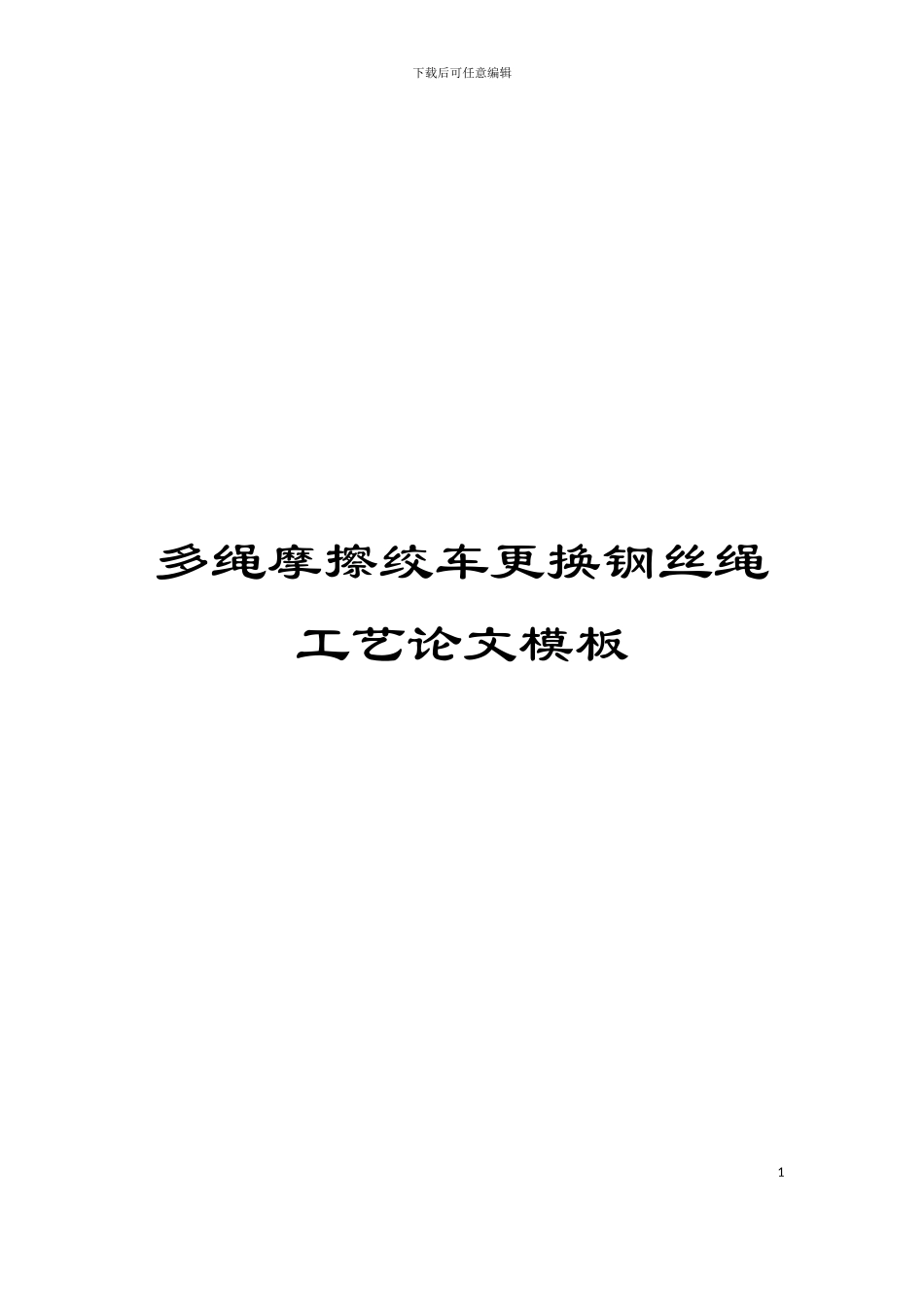 下载后可任意编辑

多绳摩擦绞车更换钢丝绳工艺论文模板

1